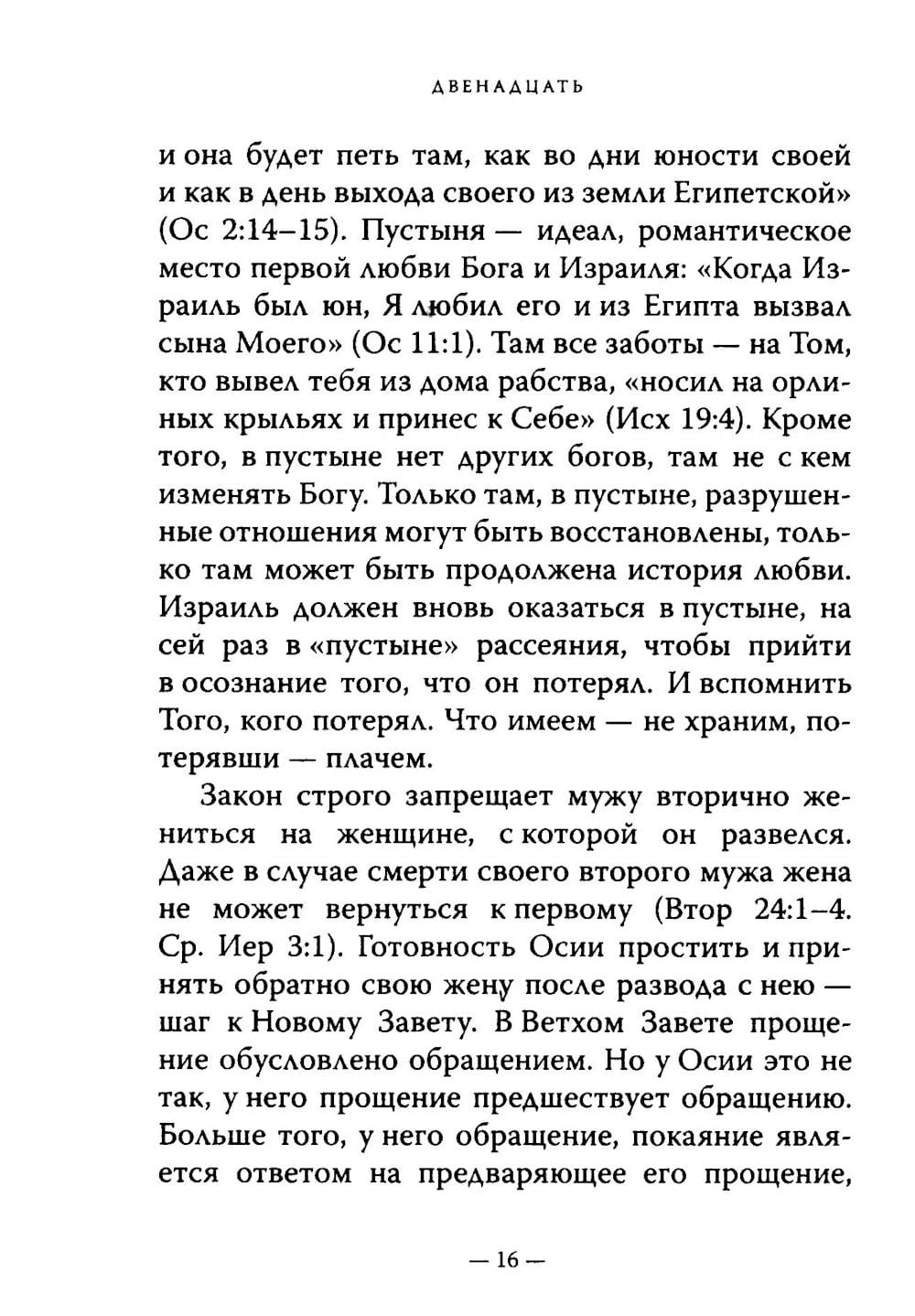 ДВЕНАДЦАТЬ

и она будет петь там, как во дни юности своей и как в день выхода своего из земли Египетской» (Ос 2:14–15). Пустыня — идеал, романтическое место первой любви Бога и Израиля: «Когда Израиль был юн, Я любил его и из Египта вызвал сына Моего» (Ос 11:1). Там все заботы — на Том, кто вывел тебя из дома рабства, «носил на орлиных крыльях и принес к Себе» (Исх 19:4). Кроме того, в пустыне нет других богов, там не с кем изменять Богу. Только там, в пустыне, разрушенные отношения могут быть восстановлены, только там может быть продолжена история любви. Израиль должен вновь оказаться в пустыне, на сей раз в «пустыне» рассеяния, чтобы прийти в осознание того, что он потерял. И вспомнить Того, кого потерял. Что имеем — не храним, потерявши — плачем.

Закон строго запрещает мужу вторично жениться на женщине, с которой он развелся. Даже в случае смерти своего второго мужа жена не может вернуться к первому (Втор 24:1–4. Ср. Иер 3:1). Готовность Осии простить и принять обратно свою жену после развода с нею — шаг к Новому Завету. В Ветхом Завете прощение обусловлено обращением. Но у Осии это не так, у него прощение предшествует обращению. Больше того, у него обращение, покаяние является ответом на предваряющее его прощение,

— 16 —